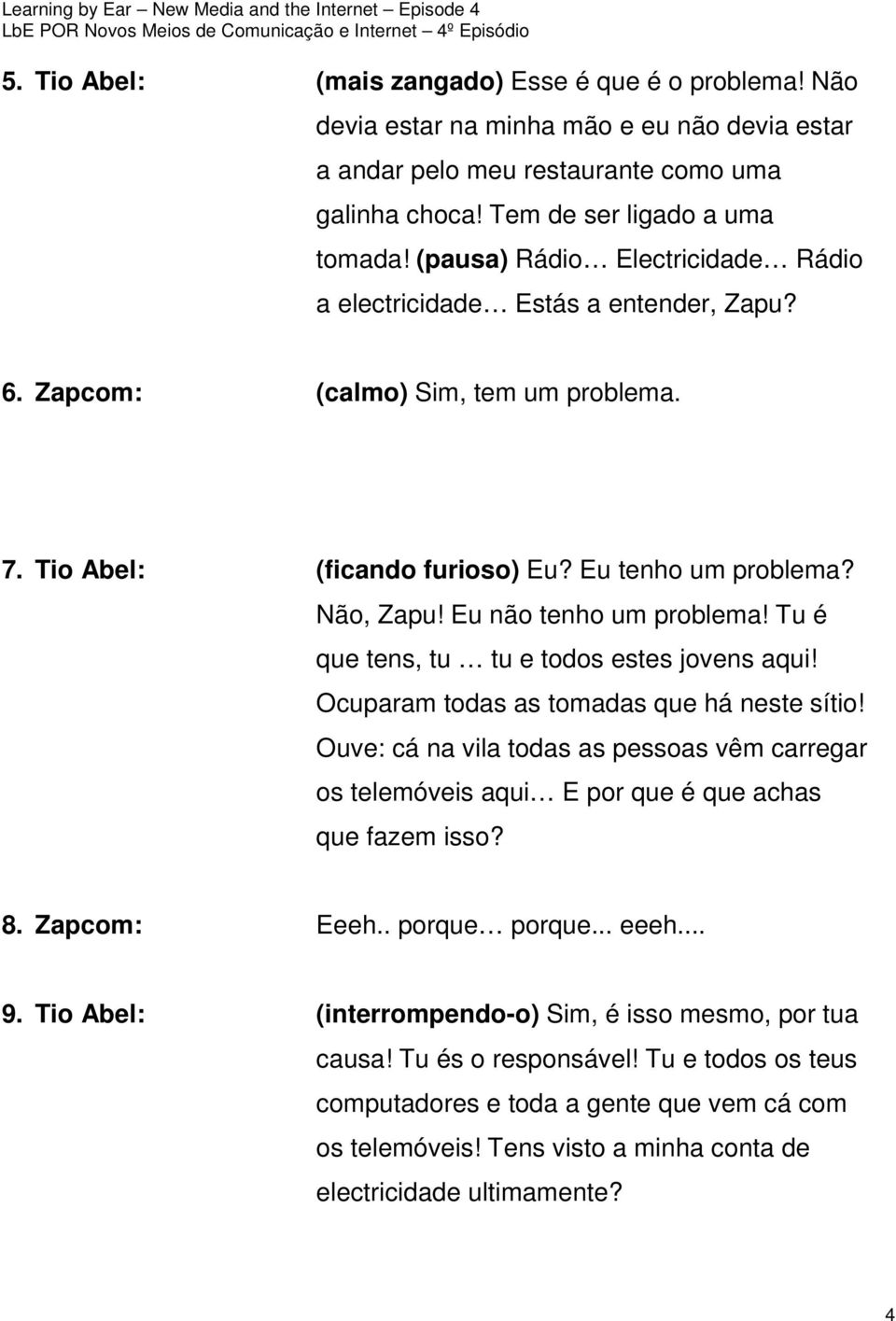 Learning by Ear – New Media and the Internet – Episode 4
LbE POR Novos Meios de Comunicação e Internet – 4º Episódio

5. Tio Abel: (mais zangado) Esse é que é o problema! Não devia estar na minha mão e eu não devia estar a andar pelo meu restaurante como uma galinha choca! Tem de ser ligado a uma tomada! (pausa) Rádio… Electricidade… Rádio a electricidade… Estás a entender, Zapu?

6. Zapcom: (calmo) Sim, tem um problema.

7. Tio Abel: (ficando furioso) Eu? Eu tenho um problema? Não, Zapu! Eu não tenho um problema! Tu é que tens, tu … tu e todos estes jovens aqui! Ocuparam todas as tomadas que há neste sítio! Ouve: cá na vila todas as pessoas vêm carregar os telemóveis aqui… E por que é que achas que fazem isso?

8. Zapcom: Eeeh.. porque… porque... eeeh....

9. Tio Abel: (interrompendo-o) Sim, é isso mesmo, por tua causa! Tu és o responsável! Tu e todos os teus computadores e toda a gente que vem cá com os telemóveis! Tens visto a minha conta de electricidade ultimamente?

4